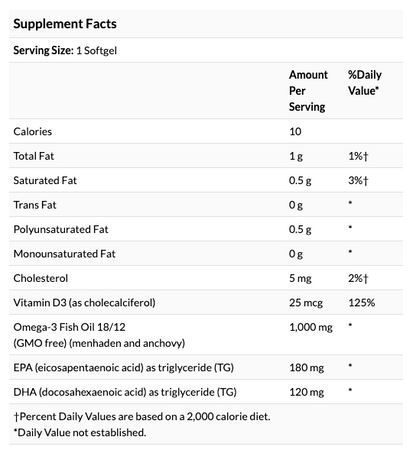 Supplement Facts

Serving Size: 1 Softgel

| | Amount Per Serving | %Daily Value* |
|---|---|---|
| Calories | 10 | |
| Total Fat | 1 g | 1%† |
| Saturated Fat | 0.5 g | 3%† |
| Trans Fat | 0 g | * |
| Polyunsaturated Fat | 0.5 g | * |
| Monounsaturated Fat | 0 g | * |
| Cholesterol | 5 mg | 2%† |
| Vitamin D3 (as cholecalciferol) | 25 mcg | 125% |
| Omega-3 Fish Oil 18/12 (GMO free) (menhaden and anchovy) | 1,000 mg | * |
| EPA (eicosapentaenoic acid) as triglyceride (TG) | 180 mg | * |
| DHA (docosahexaenoic acid) as triglyceride (TG) | 120 mg | * |

†Percent Daily Values are based on a 2,000 calorie diet.
*Daily Value not established.